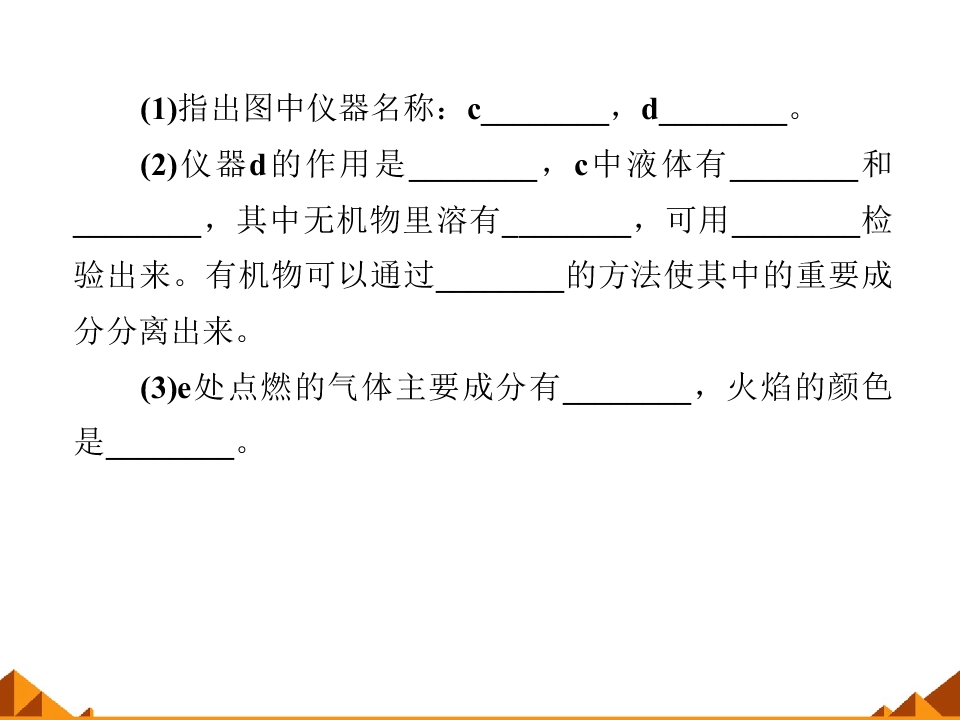 (1)指出图中仪器名称：c________，d________。

(2)仪器d的作用是________，c中液体有________和________，其中无机物里溶有________，可用________检验出来。有机物可以通过________的方法使其中的重要成分分离出来。

(3)e处点燃的气体主要成分有________，火焰的颜色是________。